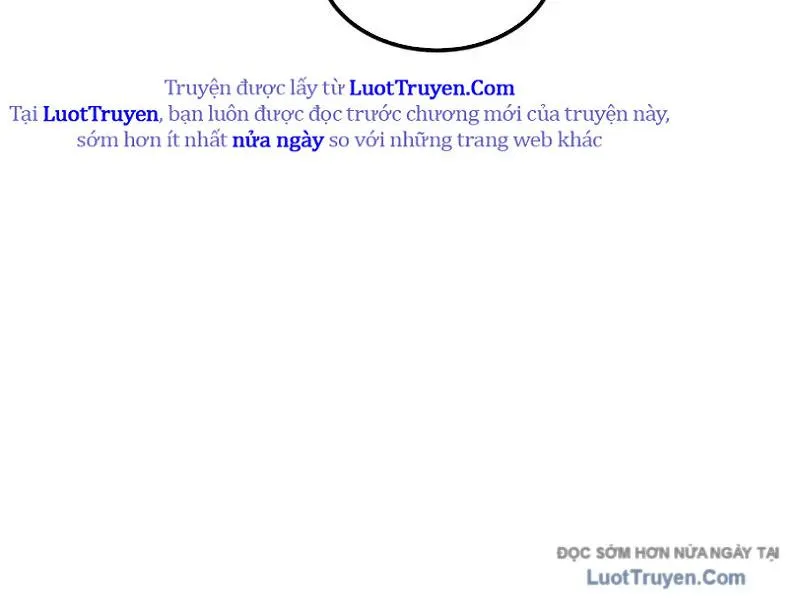 Truyện được lấy từ LuotTruyen.Com
Tại LuotTruyen, bạn luôn được đọc trước chương mới của truyện này, sớm hơn ít nhất nửa ngày so với những trang web khác

ĐỌC SỚM HƠN NỬA NGÀY TẠI
LuotTruyen.Com